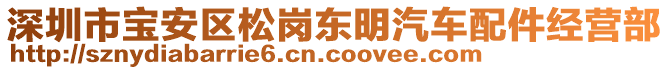 深圳市宝安区松岗东明汽车配件经营部
http://sznydiabarrie6.cn.coovee.com